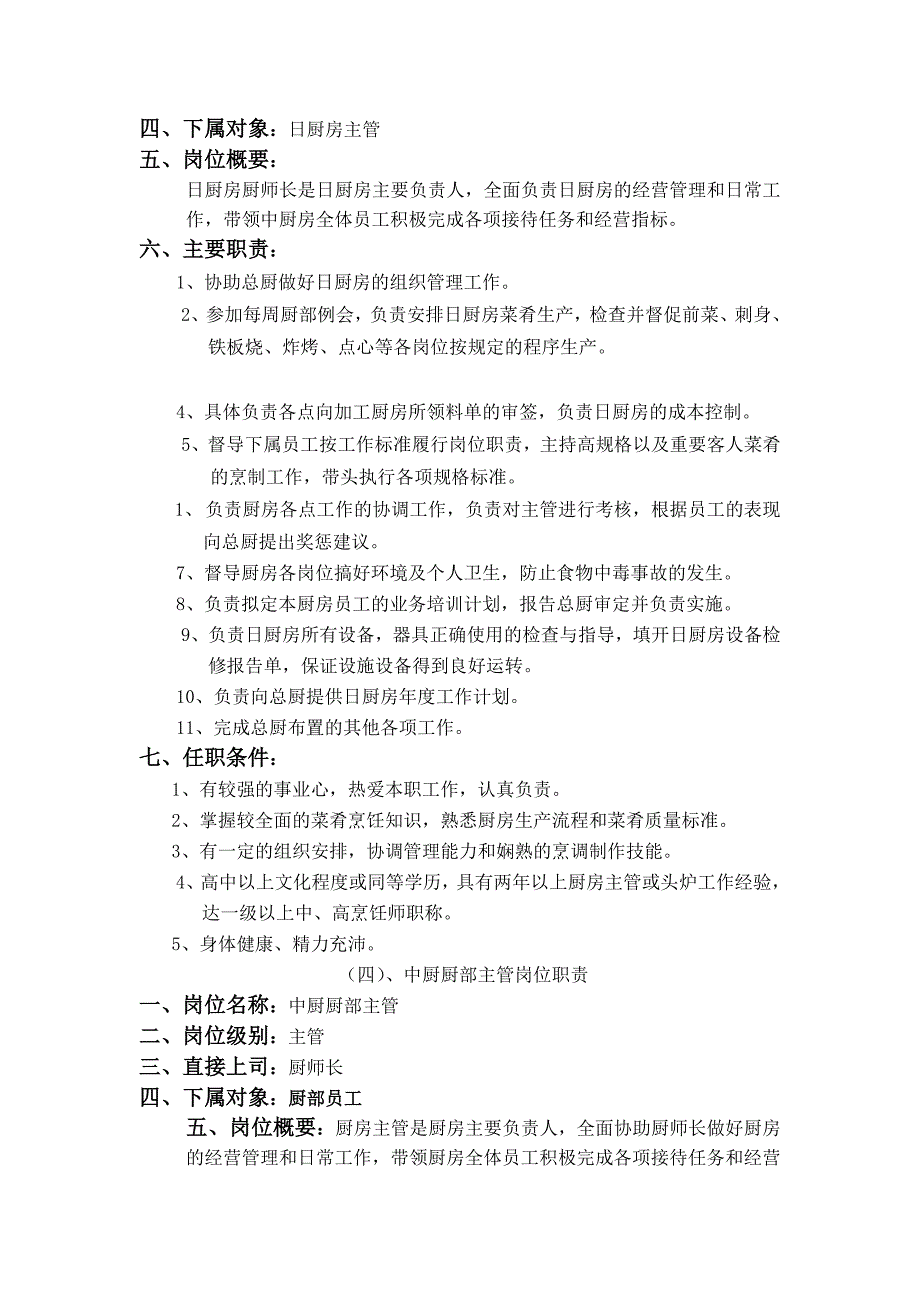 四、下属对象：日厨房主管

五、岗位概要：

日厨房厨师长是日厨房主要负责人，全面负责日厨房的经营管理和日常工作，带领中厨房全体员工积极完成各项接待任务和经营指标。

六、主要职责：

1、协助总厨做好日厨房的组织管理工作。

2、参加每周厨部例会，负责安排日厨房菜肴生产，检查并督促前菜、刺身、铁板烧、炸烤、点心等各岗位按规定的程序生产。

4、具体负责各点向加工厨房所领料单的审签，负责日厨房的成本控制。

5、督导下属员工按工作标准履行岗位职责，主持高规格以及重要客人菜肴的烹制工作，带头执行各项规格标准。

1、负责厨房各点工作的协调工作，负责对主管进行考核，根据员工的表现向总厨提出奖惩建议。

7、督导厨房各岗位搞好环境及个人卫生，防止食物中毒事故的发生。

8、负责拟定本厨房员工的业务培训计划，报告总厨审定并负责实施。

9、负责日厨房所有设备，器具正确使用的检查与指导，填开日厨房设备检修报告单，保证设施设备得到良好运转。

10、负责向总厨提供日厨房年度工作计划。

11、完成总厨布置的其他各项工作。

七、任职条件：

1、有较强的事业心，热爱本职工作，认真负责。

2、掌握较全面的菜肴烹饪知识，熟悉厨房生产流程和菜肴质量标准。

3、有一定的组织安排，协调管理能力和娴熟的烹调制作技能。

4、高中以上文化程度或同等学历，具有两年以上厨房主管或头炉工作经验，达一级以上中、高烹饪师职称。

5、身体健康、精力充沛。

（四）、中厨厨部主管岗位职责

一、岗位名称：中厨厨部主管

二、岗位级别：主管

三、直接上司：厨师长

四、下属对象：厨部员工

五、岗位概要：厨房主管是厨房主要负责人，全面协助厨师长做好厨房的经营管理和日常工作，带领厨房全体员工积极完成各项接待任务和经营